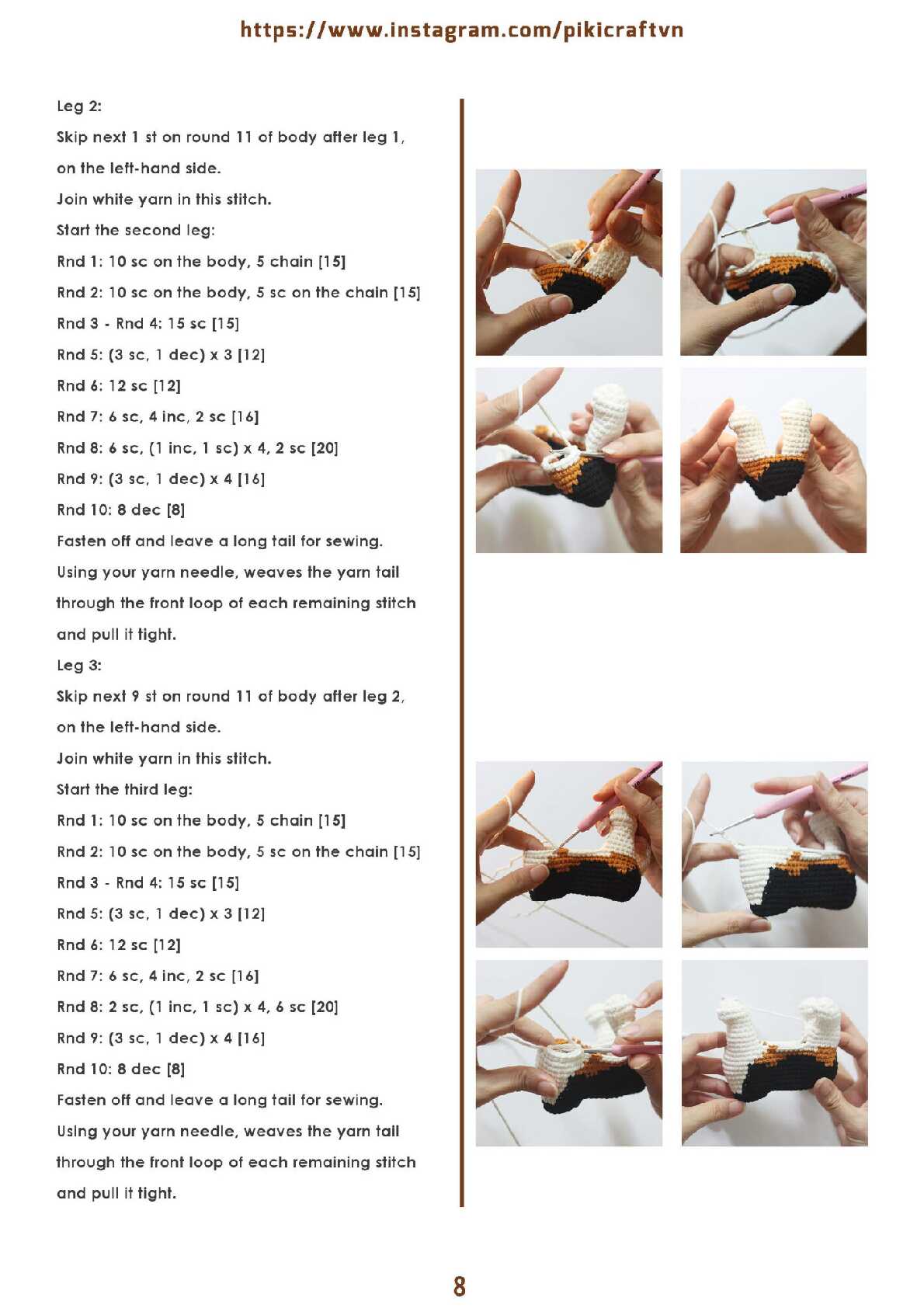 https://www.instagram.com/pikicraftvn

Leg 2:
Skip next 1 st on round 11 of body after leg 1, on the left-hand side.
Join white yarn in this stitch.
Start the second leg:
Rnd 1: 10 sc on the body, 5 chain [15]
Rnd 2: 10 sc on the body, 5 sc on the chain [15]
Rnd 3 - Rnd 4: 15 sc [15]
Rnd 5: (3 sc, 1 dec) x 3 [12]
Rnd 6: 12 sc [12]
Rnd 7: 6 sc, 4 inc, 2 sc [16]
Rnd 8: 6 sc, (1 inc, 1 sc) x 4, 2 sc [20]
Rnd 9: (3 sc, 1 dec) x 4 [16]
Rnd 10: 8 dec [8]
Fasten off and leave a long tail for sewing.
Using your yarn needle, weaves the yarn tail through the front loop of each remaining stitch and pull it tight.
Leg 3:
Skip next 9 st on round 11 of body after leg 2, on the left-hand side.
Join white yarn in this stitch.
Start the third leg:
Rnd 1: 10 sc on the body, 5 chain [15]
Rnd 2: 10 sc on the body, 5 sc on the chain [15]
Rnd 3 - Rnd 4: 15 sc [15]
Rnd 5: (3 sc, 1 dec) x 3 [12]
Rnd 6: 12 sc [12]
Rnd 7: 6 sc, 4 inc, 2 sc [16]
Rnd 8: 2 sc, (1 inc, 1 sc) x 4, 6 sc [20]
Rnd 9: (3 sc, 1 dec) x 4 [16]
Rnd 10: 8 dec [8]
Fasten off and leave a long tail for sewing.
Using your yarn needle, weaves the yarn tail through the front loop of each remaining stitch and pull it tight.

8